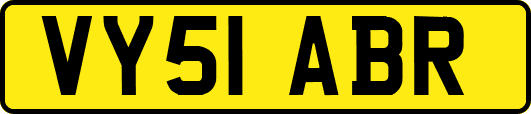 VY51 ABR